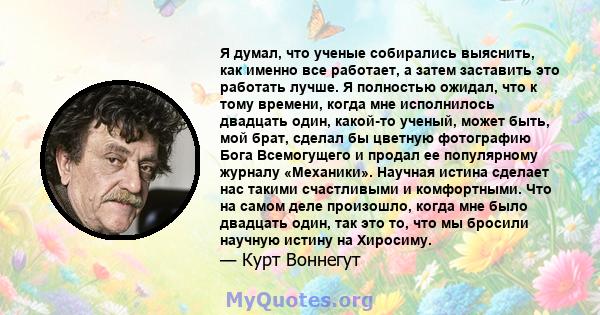 Я думал, что ученые собирались выяснить, как именно все работает, а затем заставить это работать лучше. Я полностью ожидал, что к тому времени, когда мне исполнилось двадцать один, какой-то ученый, может быть, мой брат, сделал бы цветную фотографию Бога Всемогущего и продал ее популярному журналу «Механики». Научная истина сделает нас такими счастливыми и комфортными. Что на самом деле произошло, когда мне было двадцать один, так это то, что мы бросили научную истину на Хиросиму.
— Курт Воннегут

MyQuotes.org